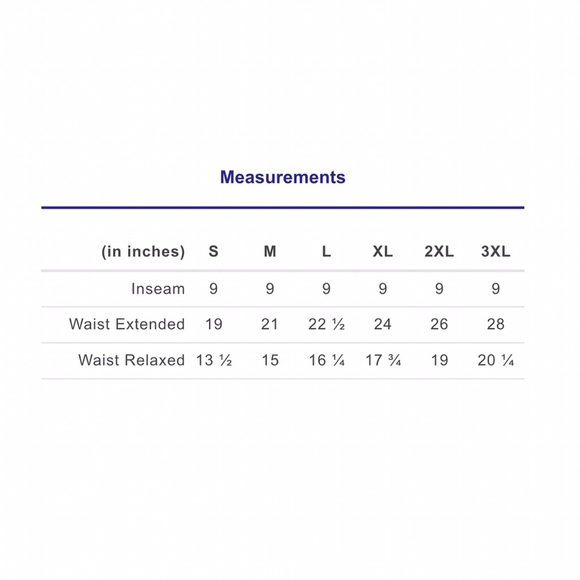 Measurements

| (in inches) | S | M | L | XL | 2XL | 3XL |
|---|---|---|---|---|---|---|
| Inseam | 9 | 9 | 9 | 9 | 9 | 9 |
| Waist Extended | 19 | 21 | 22 ½ | 24 | 26 | 28 |
| Waist Relaxed | 13 ½ | 15 | 16 ¼ | 17 ¾ | 19 | 20 ¼ |